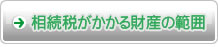 相続税がかかる財産の範囲